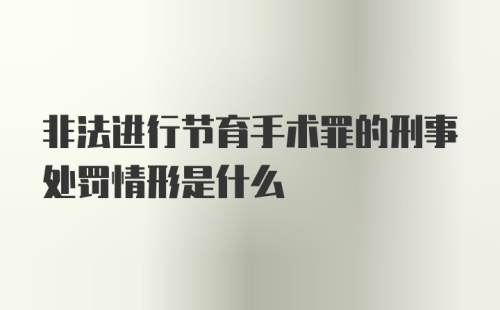 非法进行节育手术罪的刑事处罚情形是什么